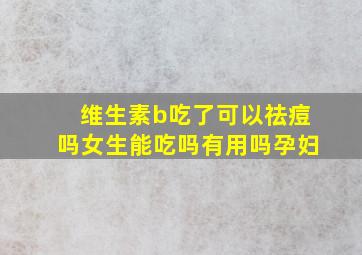 维生素b吃了可以祛痘吗女生能吃吗有用吗孕妇